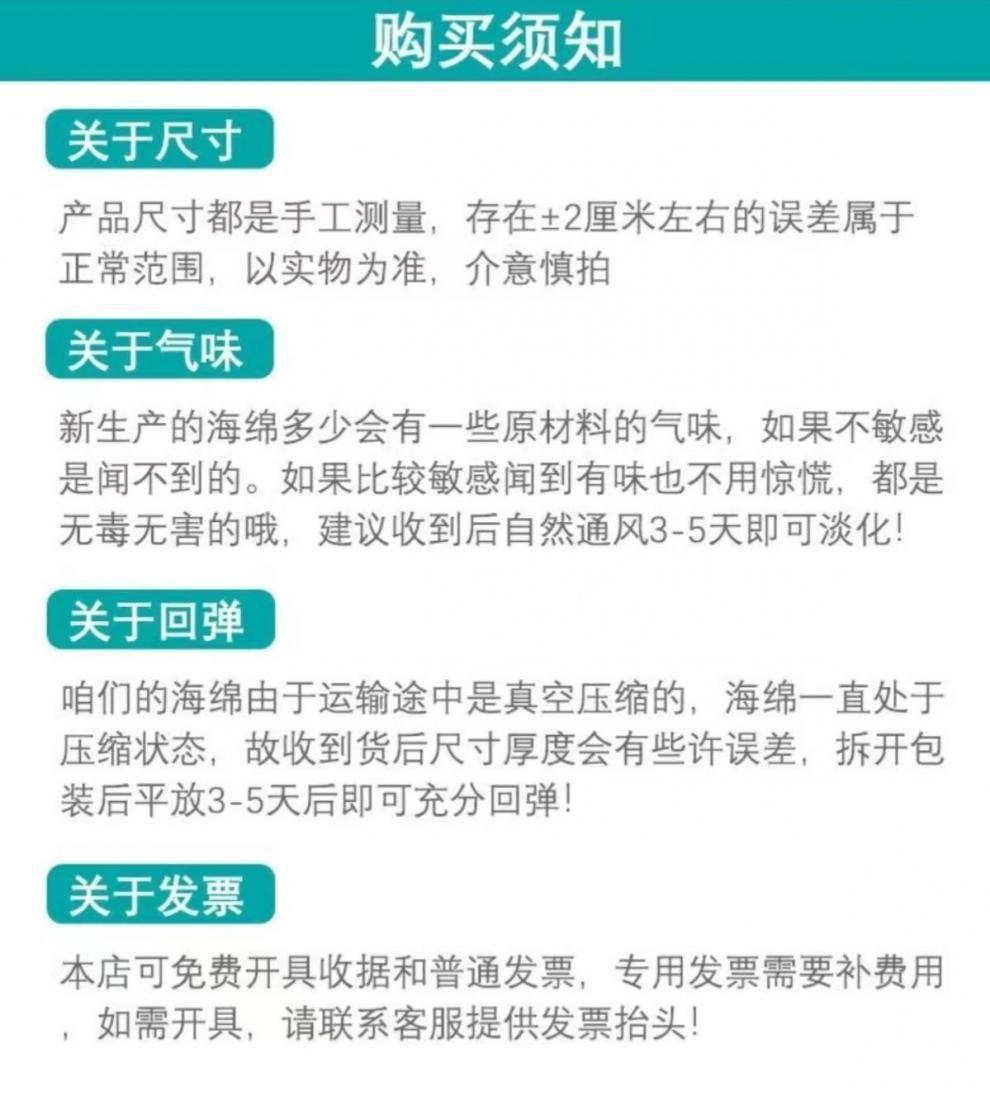 购买须知

关于尺寸

产品尺寸都是手工测量，存在±2厘米左右的误差属于正常范围，以实物为准，介意慎拍

关于气味

新生产的海绵多少会有一些原材料的气味，如果不敏感是闻不到的。如果比较敏感闻到有味也不用惊慌，都是无毒无害的哦，建议收到后自然通风3-5天即可淡化!

关于回弹

咱们的海绵由于运输途中是真空压缩的，海绵一直处于压缩状态，故收到货后尺寸厚度会有些许误差，拆开包装后平放3-5天后即可充分回弹!

关于发票

本店可免费开具收据和普通发票，专用发票需要补费用，如需开具，请联系客服提供发票抬头!